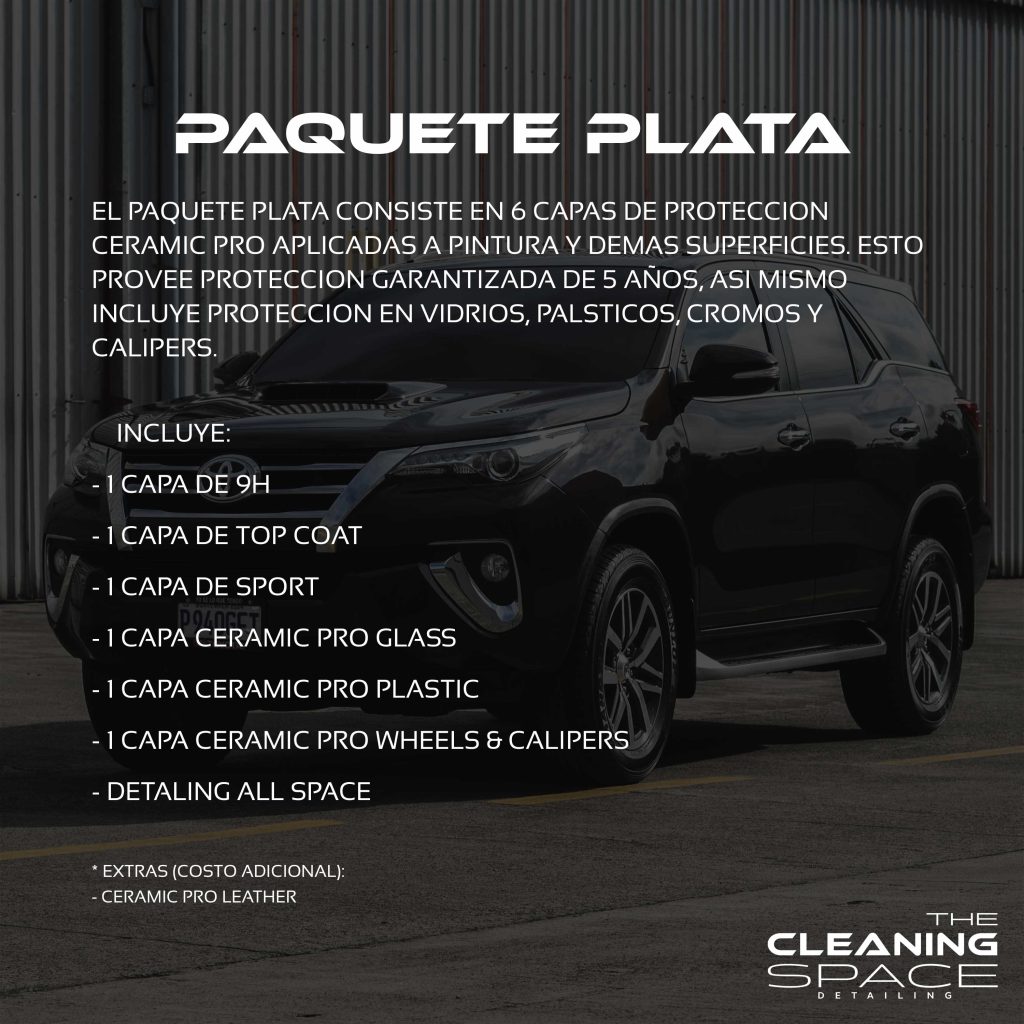 PAQUETE PLATA

EL PAQUETE PLATA CONSISTE EN 6 CAPAS DE PROTECCION CERAMIC PRO APLICADAS A PINTURA Y DEMAS SUPERFICIES. ESTO PROVEE PROTECCION GARANTIZADA DE 5 AÑOS, ASI MISMO INCLUYE PROTECCION EN VIDRIOS, PALSTICOS, CROMOS Y CALIPERS.

INCLUYE:

- 1 CAPA DE 9H

- 1 CAPA DE TOP COAT

- 1 CAPA DE SPORT

- 1 CAPA CERAMIC PRO GLASS

- 1 CAPA CERAMIC PRO PLASTIC

- 1 CAPA CERAMIC PRO WHEELS & CALIPERS

- DETALING ALL SPACE

* EXTRAS (COSTO ADICIONAL):
- CERAMIC PRO LEATHER

THE
CLEANING
SPACE
DETAILING